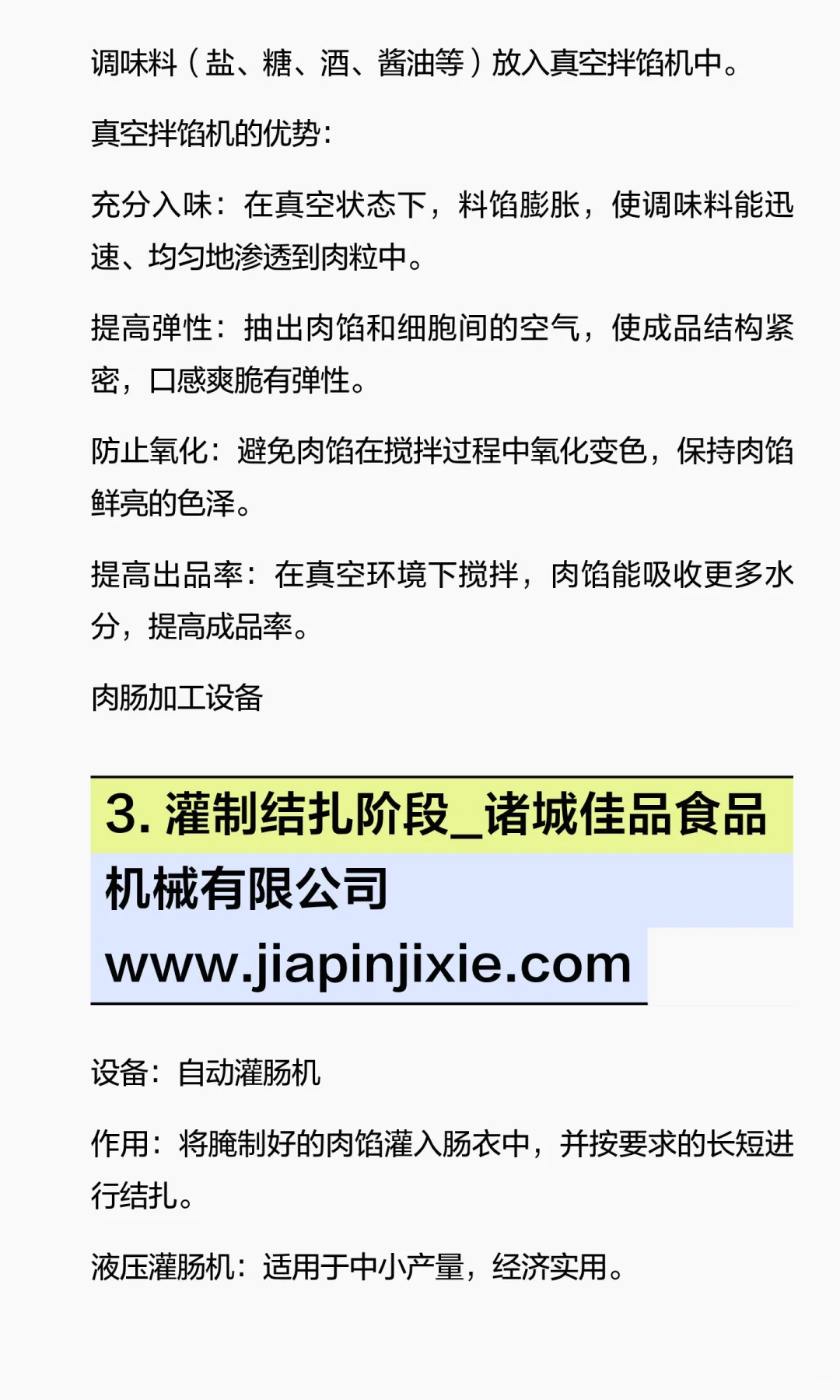 调味料（盐、糖、酒、酱油等）放入真空拌馅机中。

真空拌馅机的优势:

充分入味：在真空状态下，料馅膨胀，使调味料能迅速、均匀地渗透到肉粒中。

提高弹性：抽出肉馅和细胞间的空气，使成品结构紧密，口感爽脆有弹性。

防止氧化：避免肉馅在搅拌过程中氧化变色，保持肉馅鲜亮的色泽。

提高出品率：在真空环境下搅拌，肉馅能吸收更多水分，提高成品率。

肉肠加工设备

3. 灌制结扎阶段_诸城佳品食品机械有限公司 www.jiapinjixie.com

设备：自动灌肠机

作用：将腌制好的肉馅灌入肠衣中，并按要求的长短进行结扎。

液压灌肠机：适用于中小产量，经济实用。